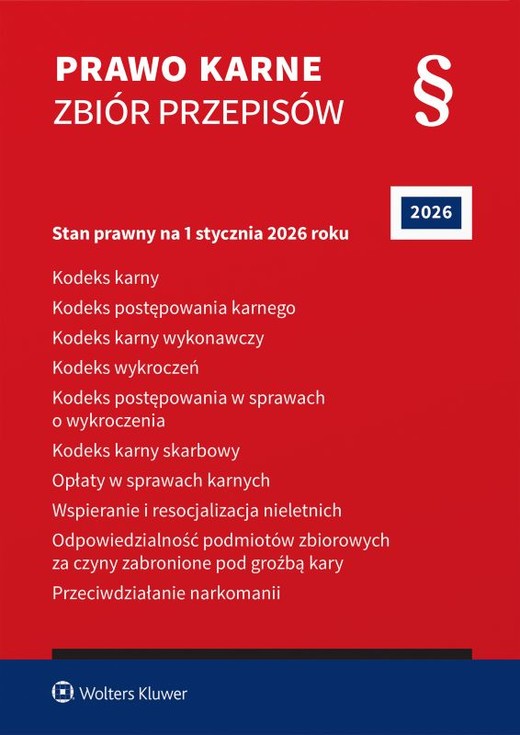 PRAWO KARNE
ZBIÓR PRZEPISÓW

§

2026

Stan prawny na 1 stycznia 2026 roku

Kodeks karny

Kodeks postępowania karnego

Kodeks karny wykonawczy

Kodeks wykroczeń

Kodeks postępowania w sprawach o wykroczenia

Kodeks karny skarbowy

Opłaty w sprawach karnych

Wspieranie i resocjalizacja nieletnich

Odpowiedzialność podmiotów zbiorowych za czyny zabronione pod groźbą kary

Przeciwdziałanie narkomanii

Wolters Kluwer